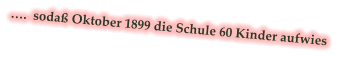 …. sodaß Oktober 1899 die Schule 60 Kinder aufwies